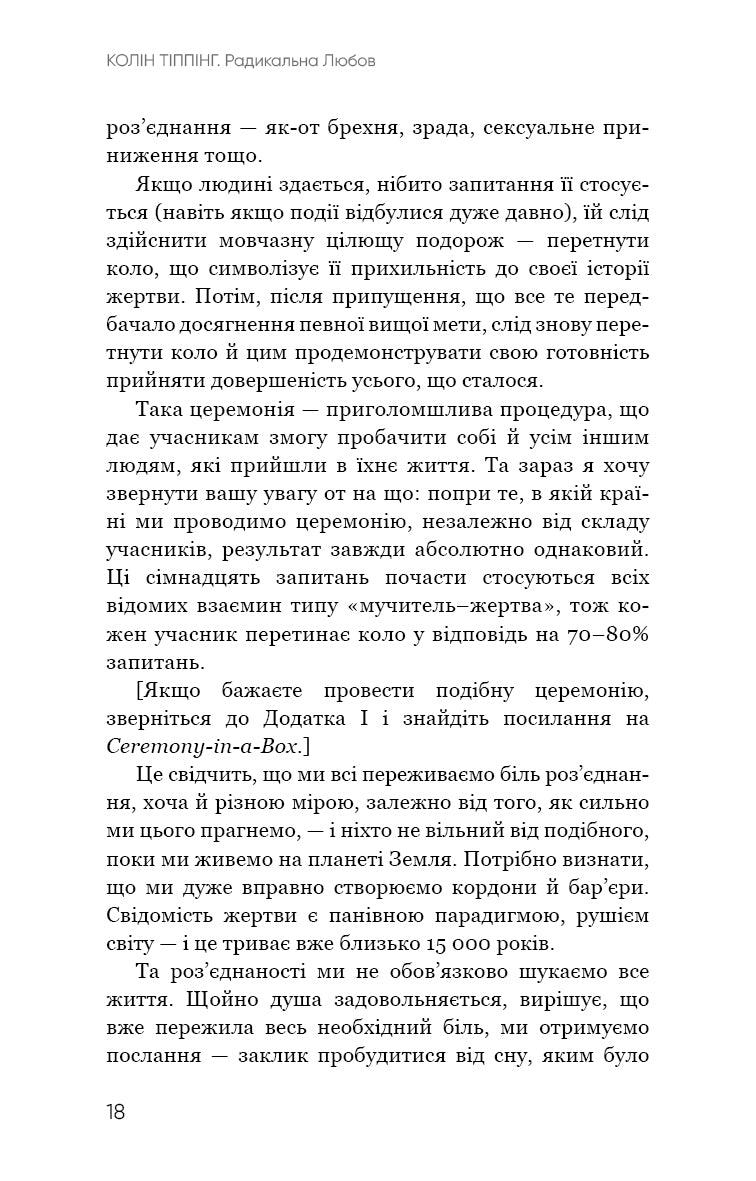 КОЛІН ТІППІНГ. Радикальна Любов

роз'єднання — як-от брехня, зрада, сексуальне приниження тощо.

Якщо людині здається, нібито запитання її стосується (навіть якщо події відбулися дуже давно), їй слід здійснити мовчазну цілющу подорож — перетнути коло, що символізує її прихильність до своєї історії жертви. Потім, після припущення, що все те передбачало досягнення певної вищої мети, слід знову перетнути коло й цим продемонструвати свою готовність прийняти довершеність усього, що сталося.

Така церемонія — приголомшлива процедура, що дає учасникам змогу пробачити собі й усім іншим людям, які прийшли в їхнє життя. Та зараз я хочу звернути вашу увагу от на що: попри те, в якій країні ми проводимо церемонію, незалежно від складу учасників, результат завжди абсолютно однаковий. Ці сімнадцять запитань почасти стосуються всіх відомих взаємин типу «мучитель–жертва», тож кожен учасник перетинає коло у відповідь на 70–80% запитань.

[Якщо бажаєте провести подібну церемонію, зверніться до Додатка I і знайдіть посилання на Ceremony-in-a-Box.]

Це свідчить, що ми всі переживаємо біль роз'єднання, хоча й різною мірою, залежно від того, як сильно ми цього прагнемо, — і ніхто не вільний від подібного, поки ми живемо на планеті Земля. Потрібно визнати, що ми дуже вправно створюємо кордони й бар'єри. Свідомість жертви є панівною парадигмою, рушієм світу — і це триває вже близько 15 000 років.

Та роз'єднаності ми не обов'язково шукаємо все життя. Щойно душа задовольняється, вирішує, що вже пережила весь необхідний біль, ми отримуємо послання — заклик пробудитися від сну, яким було

18